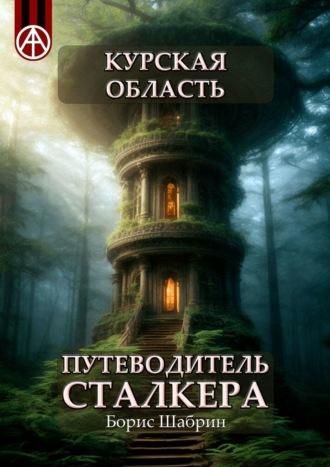 КУРСКАЯ ОБЛАСТЬ

ПУТЕВОДИТЕЛЬ СТАЛКЕРА

Борис Шабрин